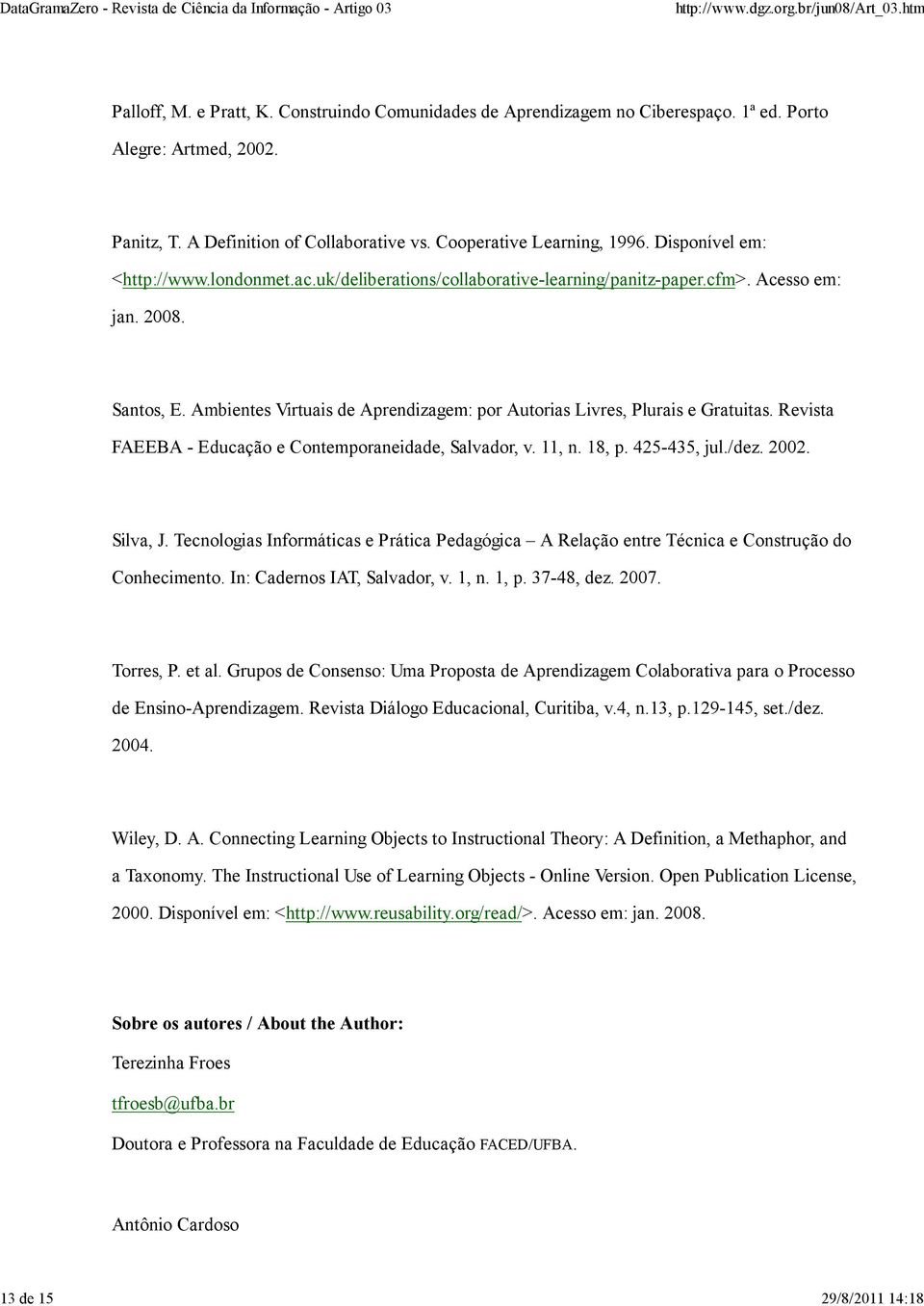 DataGramaZero - Revista de Ciência da Informação - Artigo 03

http://www.dgz.org.br/jun08/Art_03.htm

Palloff, M. e Pratt, K. Construindo Comunidades de Aprendizagem no Ciberespaço. 1ª ed. Porto Alegre: Artmed, 2002.

Panitz, T. A Definition of Collaborative vs. Cooperative Learning, 1996. Disponível em: <http://www.londonmet.ac.uk/deliberations/collaborative-learning/panitz-paper.cfm>. Acesso em: jan. 2008.

Santos, E. Ambientes Virtuais de Aprendizagem: por Autorias Livres, Plurais e Gratuitas. Revista FAEEBA - Educação e Contemporaneidade, Salvador, v. 11, n. 18, p. 425-435, jul./dez. 2002.

Silva, J. Tecnologias Informáticas e Prática Pedagógica – A Relação entre Técnica e Construção do Conhecimento. In: Cadernos IAT, Salvador, v. 1, n. 1, p. 37-48, dez. 2007.

Torres, P. et al. Grupos de Consenso: Uma Proposta de Aprendizagem Colaborativa para o Processo de Ensino-Aprendizagem. Revista Diálogo Educacional, Curitiba, v.4, n.13, p.129-145, set./dez. 2004.

Wiley, D. A. Connecting Learning Objects to Instructional Theory: A Definition, a Methaphor, and a Taxonomy. The Instructional Use of Learning Objects - Online Version. Open Publication License, 2000. Disponível em: <http://www.reusability.org/read/>. Acesso em: jan. 2008.

Sobre os autores / About the Author:

Terezinha Froes

tfroesb@ufba.br

Doutora e Professora na Faculdade de Educação FACED/UFBA.

Antônio Cardoso

13 de 15

29/8/2011 14:18